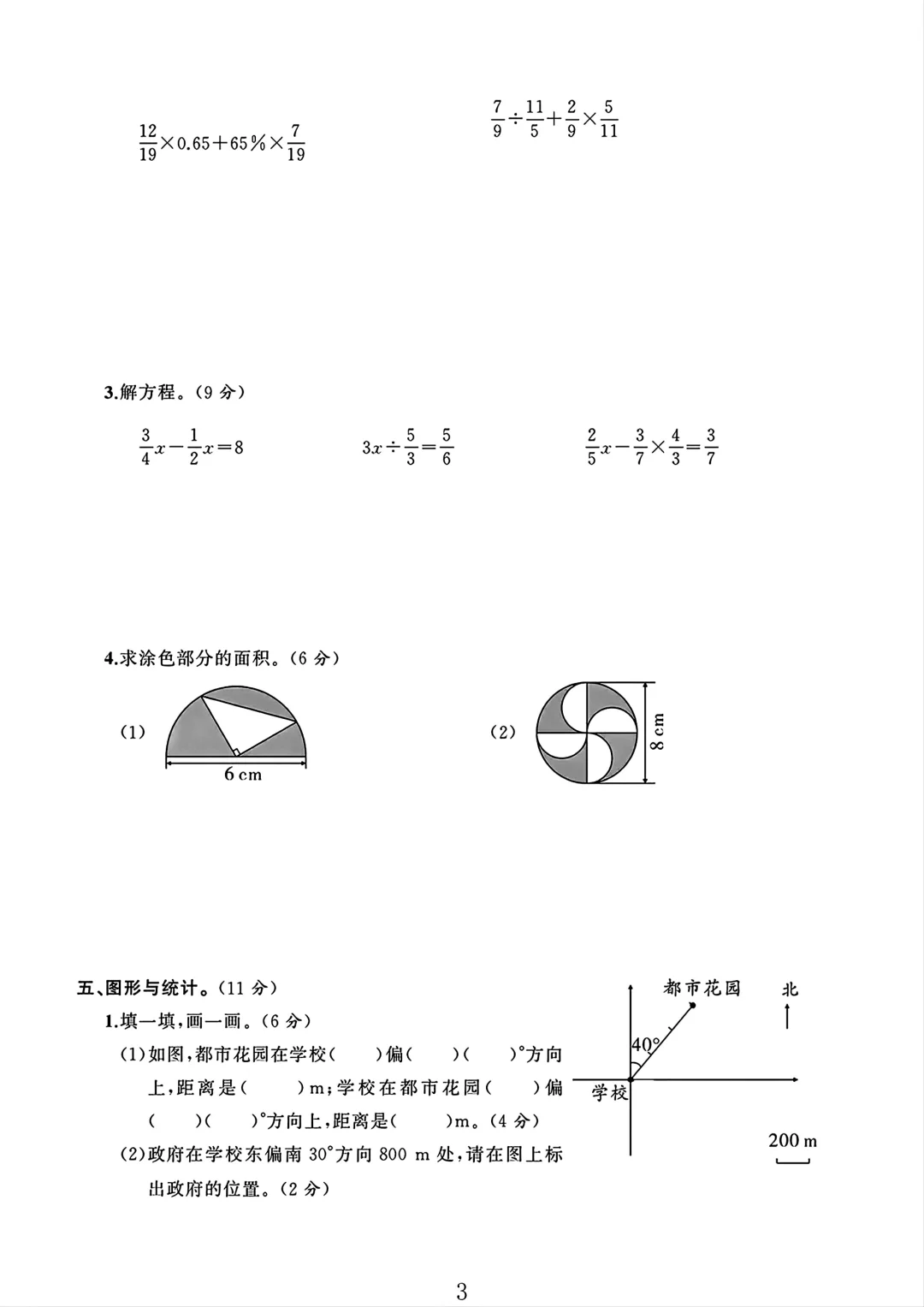 $\frac{12}{19}\times0.65+65\%\times\frac{7}{19}$

$\frac{7}{9}\div\frac{11}{5}+\frac{2}{9}\times\frac{5}{11}$

3.解方程。(9 分)

$\frac{3}{4}x-\frac{1}{2}x=8$

$3x\div\frac{5}{3}=\frac{5}{6}$

$\frac{2}{5}x-\frac{3}{7}\times\frac{4}{3}=\frac{3}{7}$

4.求涂色部分的面积。(6 分)

(1)

6 cm

(2)

8 cm

五、图形与统计。(11 分)

1.填一填,画一画。(6 分)

(1)如图,都市花园在学校(　　)偏(　　)(　　)°方向上,距离是(　　)m;学校在都市花园(　　)偏(　　)(　　)°方向上,距离是(　　)m。(4 分)

(2)政府在学校东偏南 30°方向 800 m 处,请在图上标出政府的位置。(2 分)

都市花园

北

40°

学校

200 m

3